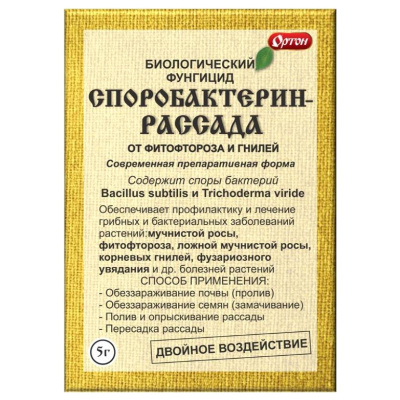 Ортон

БИОЛОГИЧЕСКИЙ ФУНГИЦИД

СПОРОБАКТЕРИН-РАССАДА

ОТ ФИТОФТОРОЗА И ГНИЛЕЙ

Современная препаративная форма

Содержит споры бактерий Bacillus subtilis и Trichoderma viride

Обеспечивает профилактику и лечение грибных и бактериальных заболеваний растений:мучнистой росы, фитофтороза, ложной мучнистой росы, корневых гнилей, фузариозного увядания и др. болезней растений

СПОСОБ ПРИМЕНЕНИЯ:
- Обеззараживание почвы (пролив)
- Обеззараживание семян (замачивание)
- Полив и опрыскивание рассады
- Пересадка рассады

5г

ДВОЙНОЕ ВОЗДЕЙСТВИЕ